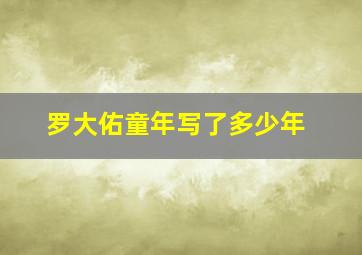 罗大佑童年写了多少年